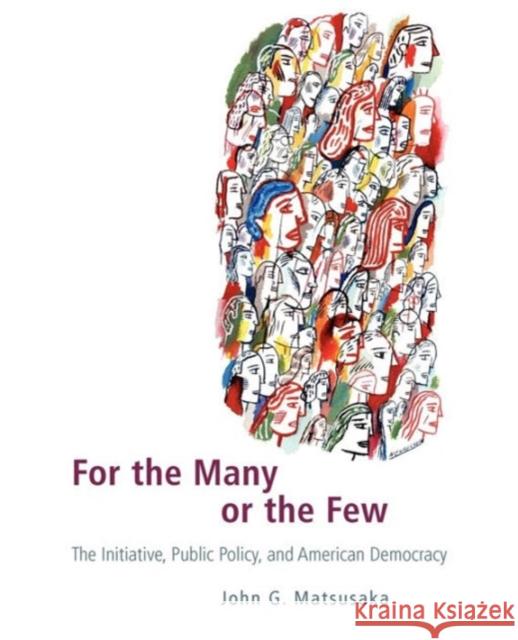 For the Many
or the Few

The Initiative, Public Policy, and American Democracy

John G. Matsusaka

Kraina Książek